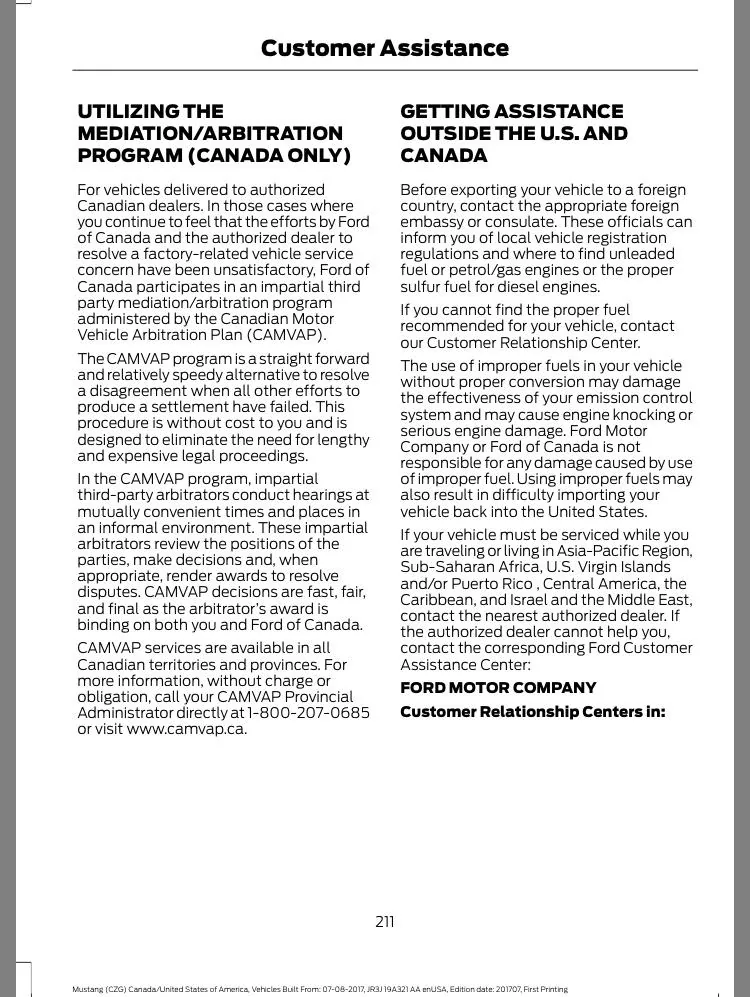 Customer Assistance

UTILIZING THE MEDIATION/ARBITRATION PROGRAM (CANADA ONLY)

For vehicles delivered to authorized Canadian dealers. In those cases where you continue to feel that the efforts by Ford of Canada and the authorized dealer to resolve a factory-related vehicle service concern have been unsatisfactory, Ford of Canada participates in an impartial third party mediation/arbitration program administered by the Canadian Motor Vehicle Arbitration Plan (CAMVAP).

The CAMVAP program is a straight forward and relatively speedy alternative to resolve a disagreement when all other efforts to produce a settlement have failed. This procedure is without cost to you and is designed to eliminate the need for lengthy and expensive legal proceedings.

In the CAMVAP program, impartial third-party arbitrators conduct hearings at mutually convenient times and places in an informal environment. These impartial arbitrators review the positions of the parties, make decisions and, when appropriate, render awards to resolve disputes. CAMVAP decisions are fast, fair, and final as the arbitrator's award is binding on both you and Ford of Canada.

CAMVAP services are available in all Canadian territories and provinces. For more information, without charge or obligation, call your CAMVAP Provincial Administrator directly at 1-800-207-0685 or visit www.camvap.ca.

GETTING ASSISTANCE OUTSIDE THE U.S. AND CANADA

Before exporting your vehicle to a foreign country, contact the appropriate foreign embassy or consulate. These officials can inform you of local vehicle registration regulations and where to find unleaded fuel or petrol/gas engines or the proper sulfur fuel for diesel engines.

If you cannot find the proper fuel recommended for your vehicle, contact our Customer Relationship Center.

The use of improper fuels in your vehicle without proper conversion may damage the effectiveness of your emission control system and may cause engine knocking or serious engine damage. Ford Motor Company or Ford of Canada is not responsible for any damage caused by use of improper fuel. Using improper fuels may also result in difficulty importing your vehicle back into the United States.

If your vehicle must be serviced while you are traveling or living in Asia-Pacific Region, Sub-Saharan Africa, U.S. Virgin Islands and/or Puerto Rico , Central America, the Caribbean, and Israel and the Middle East, contact the nearest authorized dealer. If the authorized dealer cannot help you, contact the corresponding Ford Customer Assistance Center:

FORD MOTOR COMPANY

Customer Relationship Centers in:

211

Mustang (CZG) Canada/United States of America, Vehicles Built From: 07-08-2017, JR3J 19A321 AA enUSA, Edition date: 201707, First Printing